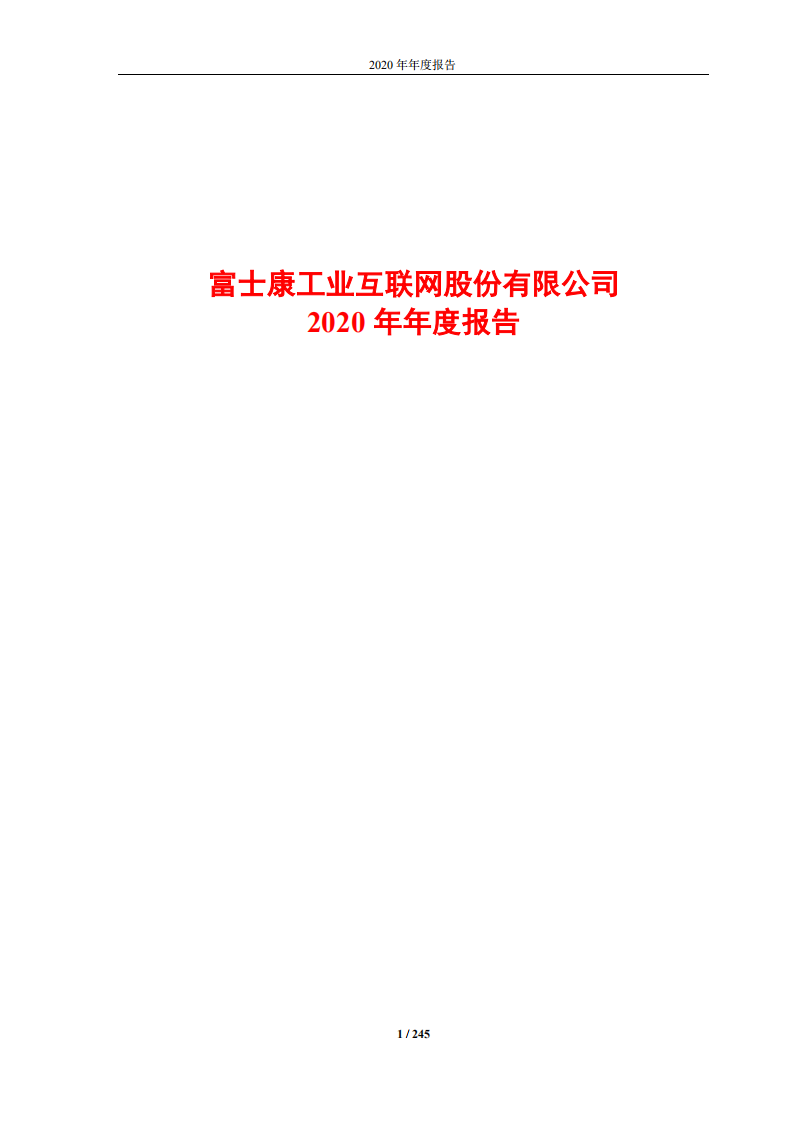 2020 年年度报告

富士康工业互联网股份有限公司
2020 年年度报告

1 / 245